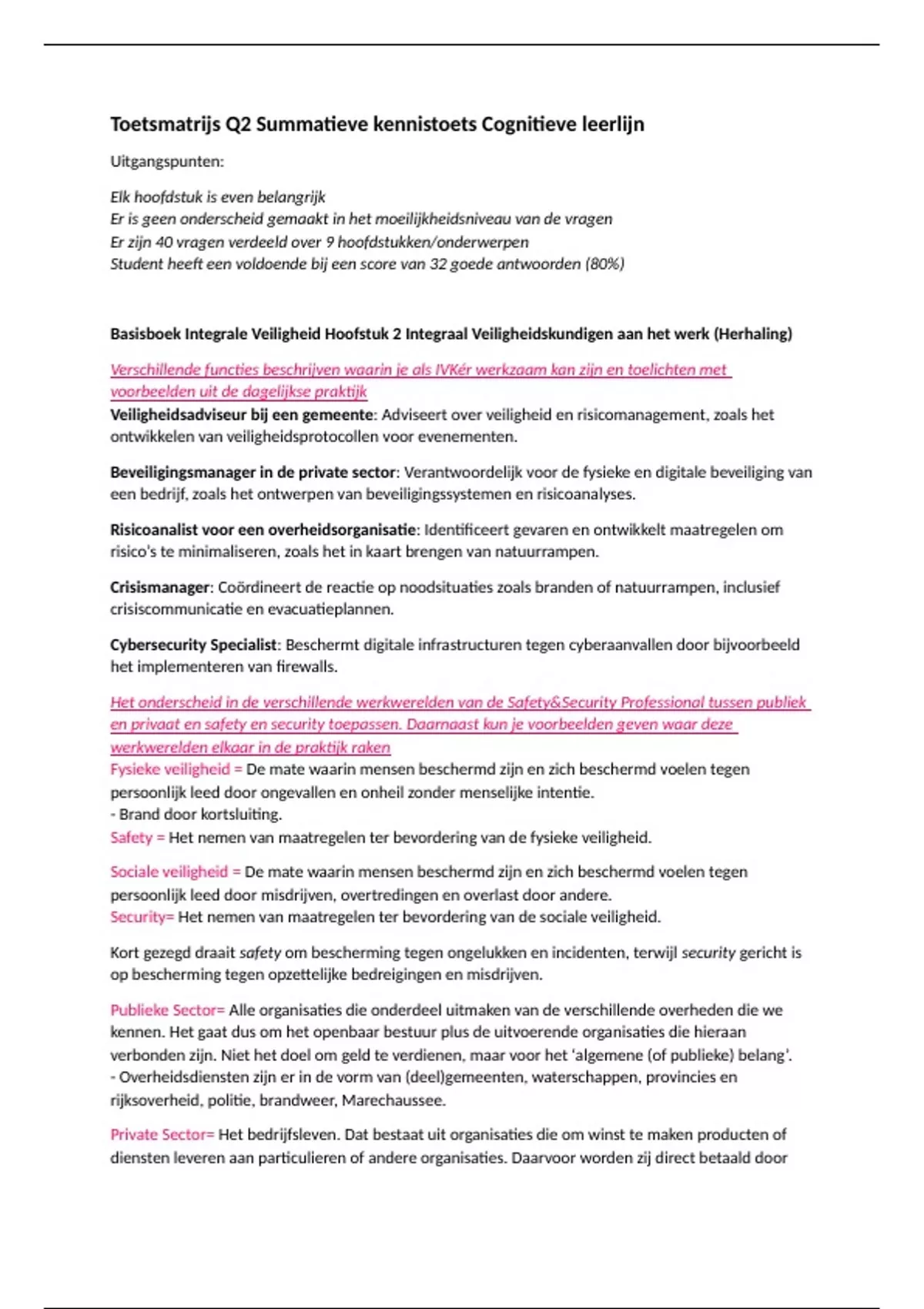 Toetsmatrijs Q2 Summatieve kennistoets Cognitieve leerlijn

Uitgangspunten:

Elk hoofdstuk is even belangrijk
Er is geen onderscheid gemaakt in het moeilijkheidsniveau van de vragen
Er zijn 40 vragen verdeeld over 9 hoofdstukken/onderwerpen
Student heeft een voldoende bij een score van 32 goede antwoorden (80%)

Basisboek Integrale Veiligheid Hoofstuk 2 Integraal Veiligheidskundigen aan het werk (Herhaling)

Verschillende functies beschrijven waarin je als IVKér werkzaam kan zijn en toelichten met voorbeelden uit de dagelijkse praktijk
Veiligheidsadviseur bij een gemeente: Adviseert over veiligheid en risicomanagement, zoals het ontwikkelen van veiligheidsprotocollen voor evenementen.

Beveiligingsmanager in de private sector: Verantwoordelijk voor de fysieke en digitale beveiliging van een bedrijf, zoals het ontwerpen van beveiligingssystemen en risicoanalyses.

Risicoanalist voor een overheidsorganisatie: Identificeert gevaren en ontwikkelt maatregelen om risico's te minimaliseren, zoals het in kaart brengen van natuurrampen.

Crisismanager: Coördineert de reactie op noodsituaties zoals branden of natuurrampen, inclusief crisiscommunicatie en evacuatieplannen.

Cybersecurity Specialist: Beschermt digitale infrastructuren tegen cyberaanvallen door bijvoorbeeld het implementeren van firewalls.

Het onderscheid in de verschillende werkwerelden van de Safety&Security Professional tussen publiek en privaat en safety en security toepassen. Daarnaast kun je voorbeelden geven waar deze werkwerelden elkaar in de praktijk raken
Fysieke veiligheid = De mate waarin mensen beschermd zijn en zich beschermd voelen tegen persoonlijk leed door ongevallen en onheil zonder menselijke intentie.
- Brand door kortsluiting.
Safety = Het nemen van maatregelen ter bevordering van de fysieke veiligheid.

Sociale veiligheid = De mate waarin mensen beschermd zijn en zich beschermd voelen tegen persoonlijk leed door misdrijven, overtredingen en overlast door andere.
Security= Het nemen van maatregelen ter bevordering van de sociale veiligheid.

Kort gezegd draait safety om bescherming tegen ongelukken en incidenten, terwijl security gericht is op bescherming tegen opzettelijke bedreigingen en misdrijven.

Publieke Sector= Alle organisaties die onderdeel uitmaken van de verschillende overheden die we kennen. Het gaat dus om het openbaar bestuur plus de uitvoerende organisaties die hieraan verbonden zijn. Niet het doel om geld te verdienen, maar voor het 'algemene (of publieke) belang'.
- Overheidsdiensten zijn er in de vorm van (deel)gemeenten, waterschappen, provincies en rijksoverheid, politie, brandweer, Marechaussee.

Private Sector= Het bedrijfsleven. Dat bestaat uit organisaties die om winst te maken producten of diensten leveren aan particulieren of andere organisaties. Daarvoor worden zij direct betaald door